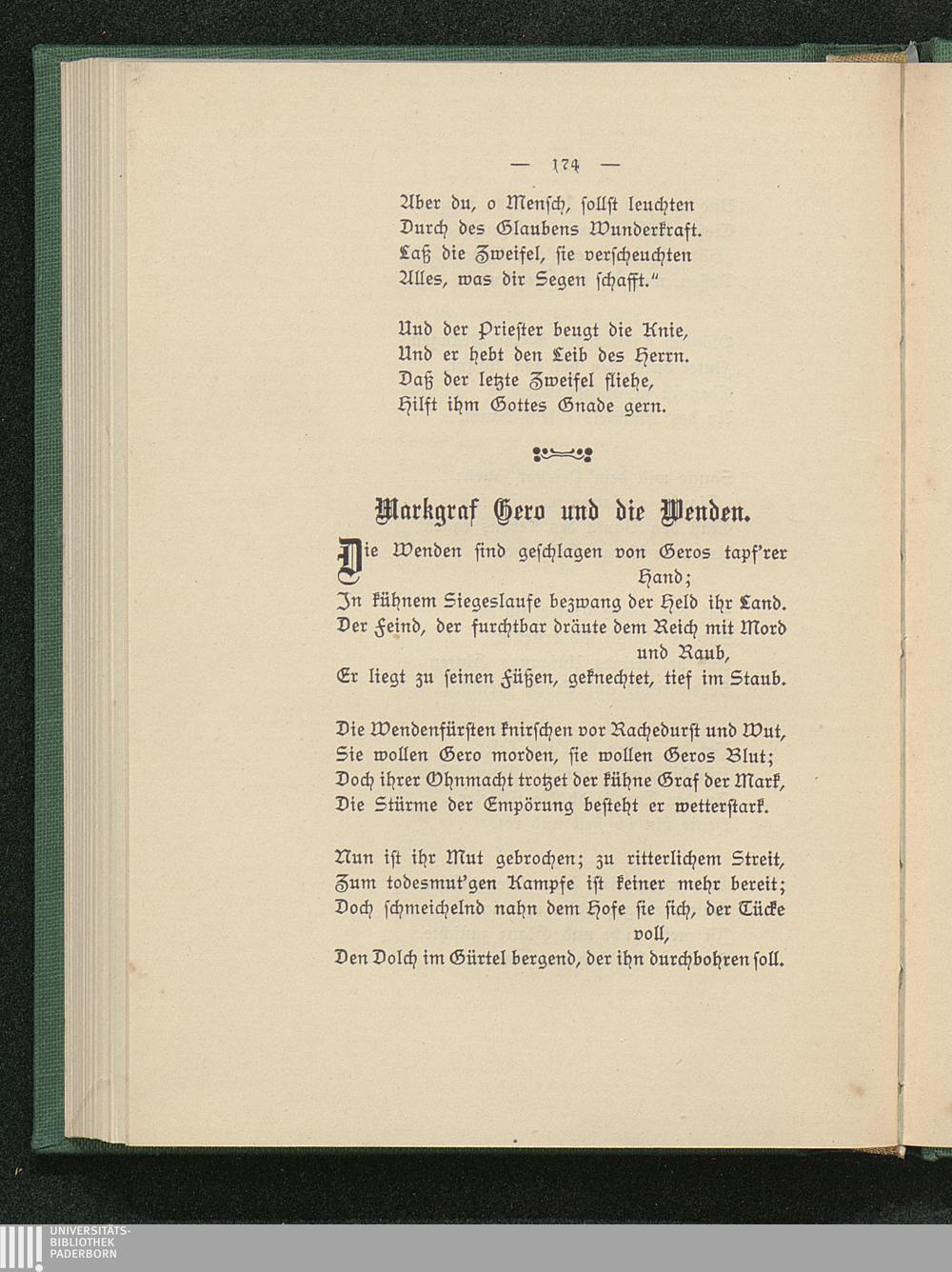 — 174 —

Aber du, o Mensch, sollst leuchten
Durch des Glaubens Wunderkraft.
Laß die Zweifel, sie verscheuchten
Alles, was dir Segen schafft."

Und der Priester beugt die Knie,
Und er hebt den Leib des Herrn.
Daß der letzte Zweifel fliehe,
Hilft ihm Gottes Gnade gern.

Markgraf Gero und die Wenden.

Die Wenden sind geschlagen von Geros tapf'rer Hand;
In kühnem Siegeslaufe bezwang der Held ihr Land.
Der Feind, der furchtbar dräute dem Reich mit Mord und Raub,
Er liegt zu seinen Füßen, geknechtet, tief im Staub.

Die Wendenfürsten knirschen vor Rachedurst und Wut,
Sie wollen Gero morden, sie wollen Geros Blut;
Doch ihrer Ohnmacht trotzet der kühne Graf der Mark,
Die Stürme der Empörung besteht er wetterstark.

Nun ist ihr Mut gebrochen; zu ritterlichem Streit,
Zum todesmut'gen Kampfe ist keiner mehr bereit;
Doch schmeichelnd nahn dem Hofe sie sich, der Tücke voll,
Den Dolch im Gürtel bergend, der ihn durchbohren soll.

UNIVERSITÄTS-
BIBLIOTHEK
PADERBORN